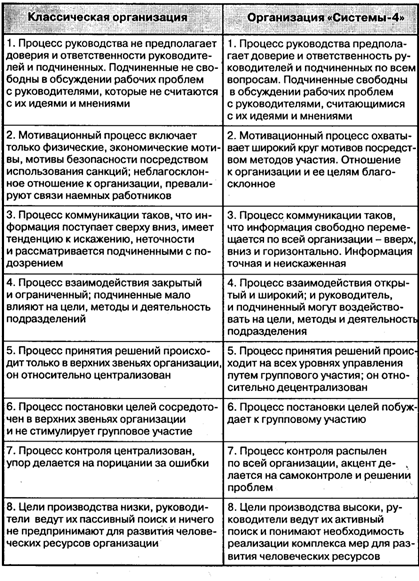 | Классическая организация | Организация «Системы-4» |
|---|---|
| 1. Процесс руководства не предполагает доверия и ответственности руководителей и подчиненных. Подчиненные не свободны в обсуждении рабочих проблем с руководителями, которые не считаются с их идеями и мнениями | 1. Процесс руководства предполагает доверие и ответственность руководителей и подчиненных по всем вопросам. Подчиненные свободны в обсуждении рабочих проблем с руководителями, считающимися с их идеями и мнениями |
| 2. Мотивационный процесс включает только физические, экономические мотивы, мотивы безопасности посредством использования санкций; неблагосклонное отношение к организации, превалируют связи наемных работников | 2. Мотивационный процесс охватывает широкий круг мотивов посредством методов участия. Отношение к организации и ее целям благосклонное |
| 3. Процесс коммуникации таков, что информация поступает сверху вниз, имеет тенденцию к искажению, неточности и рассматривается подчиненными с подозрением | 3. Процесс коммуникации таков, что информация свободно перемещается по всей организации – вверх, вниз и горизонтально. Информация точная и неискаженная |
| 4. Процесс взаимодействия закрытый и ограниченный; подчиненные мало влияют на цели, методы и деятельность подразделений | 4. Процесс взаимодействия открытый и широкий; и руководитель, и подчиненный могут воздействовать на цели, методы и деятельность подразделения |
| 5. Процесс принятия решений происходит только в верхних звеньях организации, он относительно централизован | 5. Процесс принятия решений происходит на всех уровнях управления путем группового участия; он относительно децентрализован |
| 6. Процесс постановки целей сосредоточен в верхних звеньях организации и не стимулирует групповое участие | 6. Процесс постановки целей побуждает к групповому участию |
| 7. Процесс контроля централизован, упор делается на порицании за ошибки | 7. Процесс контроля распылен по всей организации, акцент делается на самоконтроле и решении проблем |
| 8. Цели производства низки, руководители ведут их пассивный поиск и ничего не предпринимают для развития человеческих ресурсов организации | 8. Цели производства высоки, руководители ведут их активный поиск и понимают необходимость реализации комплекса мер для развития человеческих ресурсов |